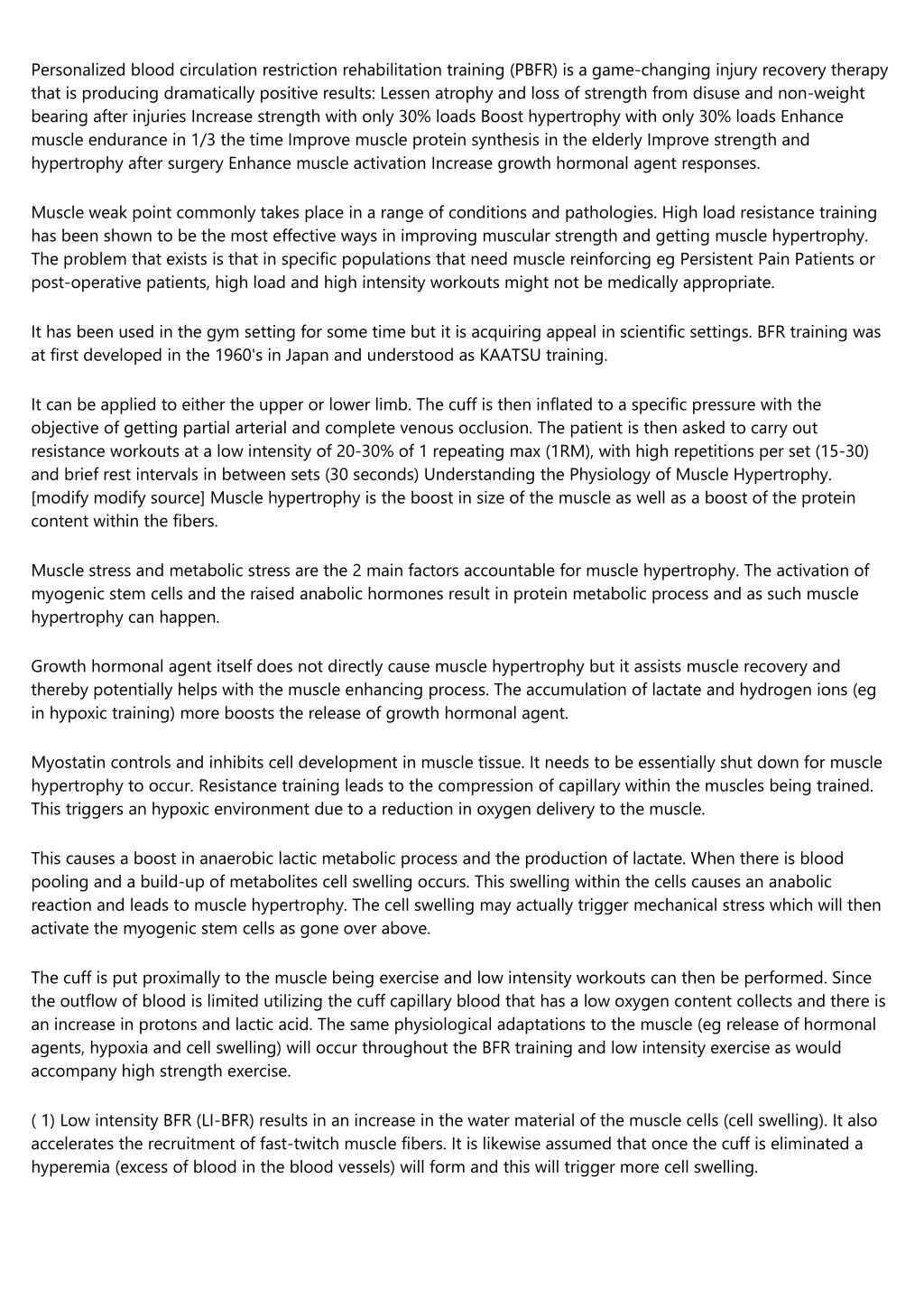 Personalized blood circulation restriction rehabilitation training (PBFR) is a game-changing injury recovery therapy that is producing dramatically positive results: Lessen atrophy and loss of strength from disuse and non-weight bearing after injuries Increase strength with only 30% loads Boost hypertrophy with only 30% loads Enhance muscle endurance in 1/3 the time Improve muscle protein synthesis in the elderly Improve strength and hypertrophy after surgery Enhance muscle activation Increase growth hormonal agent responses.

Muscle weak point commonly takes place in a range of conditions and pathologies. High load resistance training has been shown to be the most effective ways in improving muscular strength and getting muscle hypertrophy. The problem that exists is that in specific populations that need muscle reinforcing eg Persistent Pain Patients or post-operative patients, high load and high intensity workouts might not be medically appropriate.

It has been used in the gym setting for some time but it is acquiring appeal in scientific settings. BFR training was at first developed in the 1960's in Japan and understood as KAATSU training.

It can be applied to either the upper or lower limb. The cuff is then inflated to a specific pressure with the objective of getting partial arterial and complete venous occlusion. The patient is then asked to carry out resistance workouts at a low intensity of 20-30% of 1 repeating max (1RM), with high repetitions per set (15-30) and brief rest intervals in between sets (30 seconds) Understanding the Physiology of Muscle Hypertrophy. [modify modify source] Muscle hypertrophy is the boost in size of the muscle as well as a boost of the protein content within the fibers.

Muscle stress and metabolic stress are the 2 main factors accountable for muscle hypertrophy. The activation of myogenic stem cells and the raised anabolic hormones result in protein metabolic process and as such muscle hypertrophy can happen.

Growth hormonal agent itself does not directly cause muscle hypertrophy but it assists muscle recovery and thereby potentially helps with the muscle enhancing process. The accumulation of lactate and hydrogen ions (eg in hypoxic training) more boosts the release of growth hormonal agent.

Myostatin controls and inhibits cell development in muscle tissue. It needs to be essentially shut down for muscle hypertrophy to occur. Resistance training leads to the compression of capillary within the muscles being trained. This triggers an hypoxic environment due to a reduction in oxygen delivery to the muscle.

This causes a boost in anaerobic lactic metabolic process and the production of lactate. When there is blood pooling and a build-up of metabolites cell swelling occurs. This swelling within the cells causes an anabolic reaction and leads to muscle hypertrophy. The cell swelling may actually trigger mechanical stress which will then activate the myogenic stem cells as gone over above.

The cuff is put proximally to the muscle being exercise and low intensity workouts can then be performed. Since the outflow of blood is limited utilizing the cuff capillary blood that has a low oxygen content collects and there is an increase in protons and lactic acid. The same physiological adaptations to the muscle (eg release of hormonal agents, hypoxia and cell swelling) will occur throughout the BFR training and low intensity exercise as would accompany high strength exercise.

( 1) Low intensity BFR (LI-BFR) results in an increase in the water material of the muscle cells (cell swelling). It also accelerates the recruitment of fast-twitch muscle fibers. It is likewise assumed that once the cuff is eliminated a hyperemia (excess of blood in the blood vessels) will form and this will trigger more cell swelling.